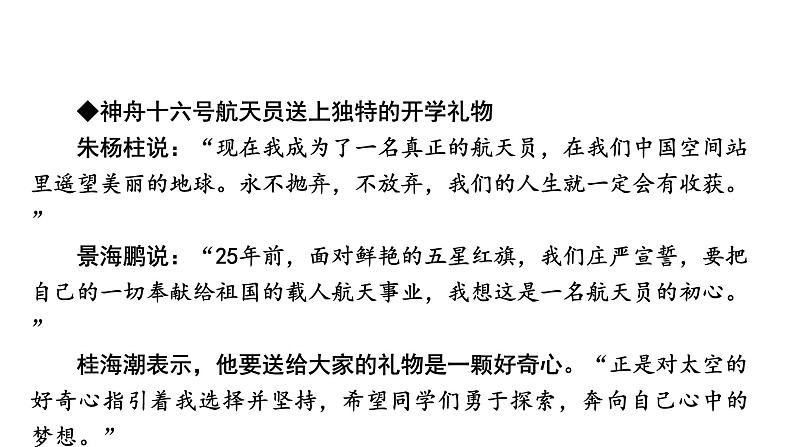 ◆神舟十六号航天员送上独特的开学礼物

朱杨柱说：“现在我成为了一名真正的航天员，在我们中国空间站里遥望美丽的地球。永不抛弃，不放弃，我们的人生就一定会有收获。”

景海鹏说：“25年前，面对鲜艳的五星红旗，我们庄严宣誓，要把自己的一切奉献给祖国的载人航天事业，我想这是一名航天员的初心。”

桂海潮表示，他要送给大家的礼物是一颗好奇心。“正是对太空的好奇心指引着我选择并坚持，希望同学们勇于探索，奔向自己心中的梦想。”